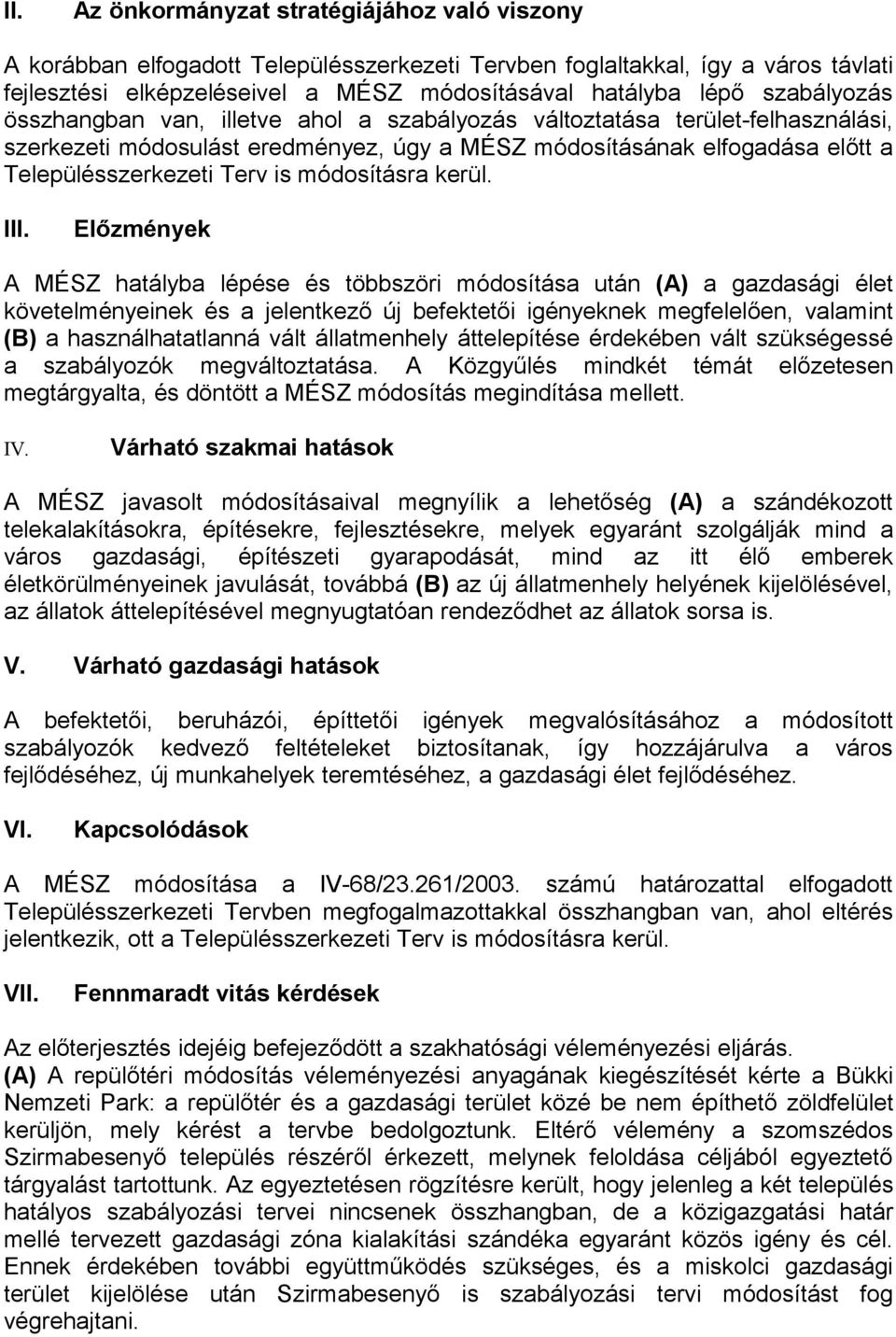 II. Az önkormányzat stratégiájához való viszony

A korábban elfogadott Településszerkezeti Tervben foglaltakkal, így a város távlati fejlesztési elképzeléseivel a MÉSZ módosításával hatályba lépő szabályozás összhangban van, illetve ahol a szabályozás változtatása terület-felhasználási, szerkezeti módosulást eredményez, úgy a MÉSZ módosításának elfogadása előtt a Településszerkezeti Terv is módosításra kerül.

III. Előzmények

A MÉSZ hatályba lépése és többszöri módosítása után (A) a gazdasági élet követelményeinek és a jelentkező új befektetői igényeknek megfelelően, valamint (B) a használhatatlanná vált állatmenhely áttelepítése érdekében vált szükségessé a szabályozók megváltoztatása. A Közgyűlés mindkét témát előzetesen megtárgyalta, és döntött a MÉSZ módosítás megindítása mellett.

IV. Várható szakmai hatások

A MÉSZ javasolt módosításaival megnyílik a lehetőség (A) a szándékozott telekalakításokra, építésekre, fejlesztésekre, melyek egyaránt szolgálják mind a város gazdasági, építészeti gyarapodását, mind az itt élő emberek életkörülményeinek javulását, továbbá (B) az új állatmenhely helyének kijelölésével, az állatok áttelepítésével megnyugtatóan rendeződhet az állatok sorsa is.

V. Várható gazdasági hatások

A befektetői, beruházói, építtetői igények megvalósításához a módosított szabályozók kedvező feltételeket biztosítanak, így hozzájárulva a város fejlődéséhez, új munkahelyek teremtéséhez, a gazdasági élet fejlődéséhez.

VI. Kapcsolódások

A MÉSZ módosítása a IV-68/23.261/2003. számú határozattal elfogadott Településszerkezeti Tervben megfogalmazottakkal összhangban van, ahol eltérés jelentkezik, ott a Településszerkezeti Terv is módosításra kerül.

VII. Fennmaradt vitás kérdések

Az előterjesztés idejéig befejeződött a szakhatósági véleményezési eljárás.
(A) A repülőtéri módosítás véleményezési anyagának kiegészítését kérte a Bükki Nemzeti Park: a repülőtér és a gazdasági terület közé be nem építhető zöldfelület kerüljön, mely kérést a tervbe bedolgoztunk. Eltérő vélemény a szomszédos Szirmabesenyő település részéről érkezett, melynek feloldása céljából egyeztető tárgyalást tartottunk. Az egyeztetésen rögzítésre került, hogy jelenleg a két település hatályos szabályozási tervei nincsenek összhangban, de a közigazgatási határ mellé tervezett gazdasági zóna kialakítási szándéka egyaránt közös igény és cél. Ennek érdekében további együttműködés szükséges, és a miskolci gazdasági terület kijelölése után Szirmabesenyő is szabályozási tervi módosítást fog végrehajtani.